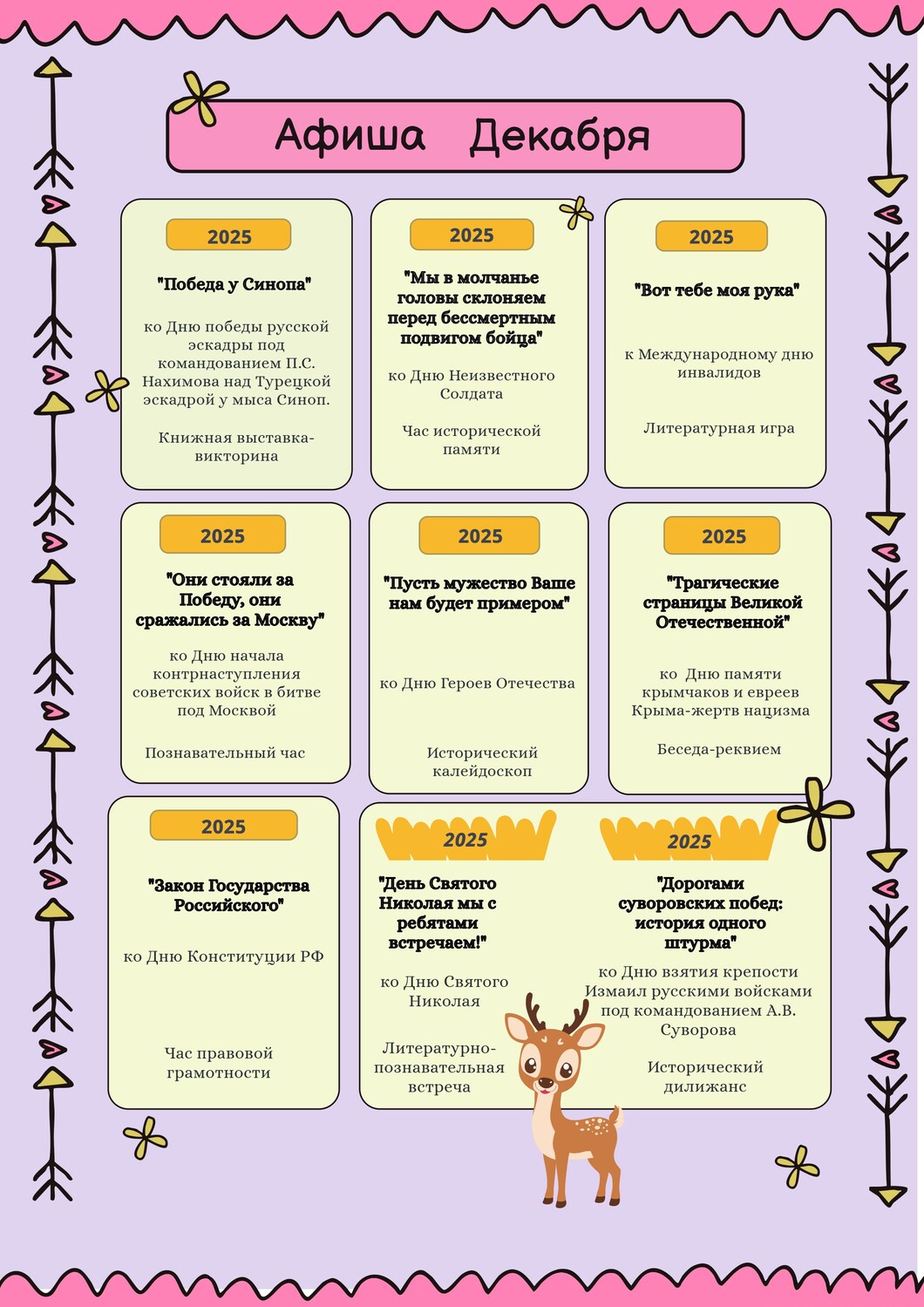 Афиша Декабря

2025

"Победа у Синопа"

ко Дню победы русской эскадры под командованием П.С. Нахимова над Турецкой эскадрой у мыса Синоп.

Книжная выставка-викторина

2025

"Мы в молчанье головы склоняем перед бессмертным подвигом бойца"

ко Дню Неизвестного Солдата

Час исторической памяти

2025

"Вот тебе моя рука"

к Международному дню инвалидов

Литературная игра

2025

"Они стояли за Победу, они сражались за Москву"

ко Дню начала контрнаступления советских войск в битве под Москвой

Познавательный час

2025

"Пусть мужество Ваше нам будет примером"

ко Дню Героев Отечества

Исторический калейдоскоп

2025

"Трагические страницы Великой Отечественной"

ко Дню памяти крымчаков и евреев Крыма-жертв нацизма

Беседа-реквием

2025

"Закон Государства Российского"

ко Дню Конституции РФ

Час правовой грамотности

2025

"День Святого Николая мы с ребятами встречаем!"

ко Дню Святого Николая

Литературно-познавательная встреча

2025

"Дорогами суворовских побед: история одного штурма"

ко Дню взятия крепости Измаил русскими войсками под командованием А.В. Суворова

Исторический дилижанс